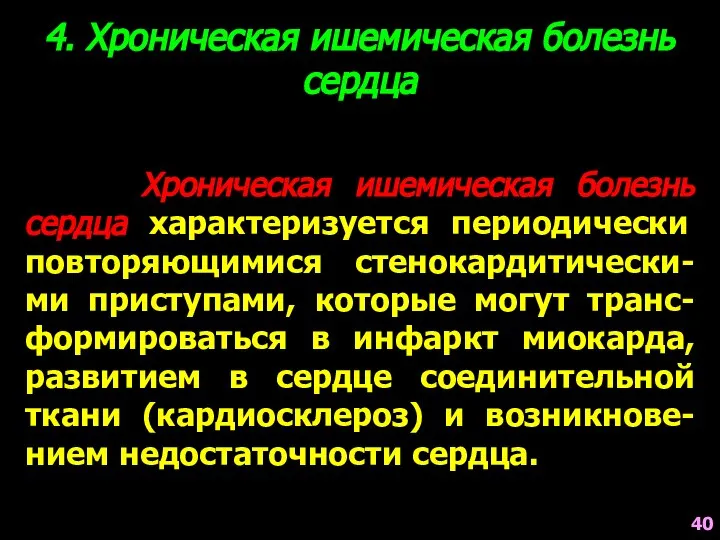 4. Хроническая ишемическая болезнь сердца

Хроническая ишемическая болезнь сердца характеризуется периодически повторяющимися стенокардитическими приступами, которые могут трансформироваться в инфаркт миокарда, развитием в сердце соединительной ткани (кардиосклероз) и возникновением недостаточности сердца.

40